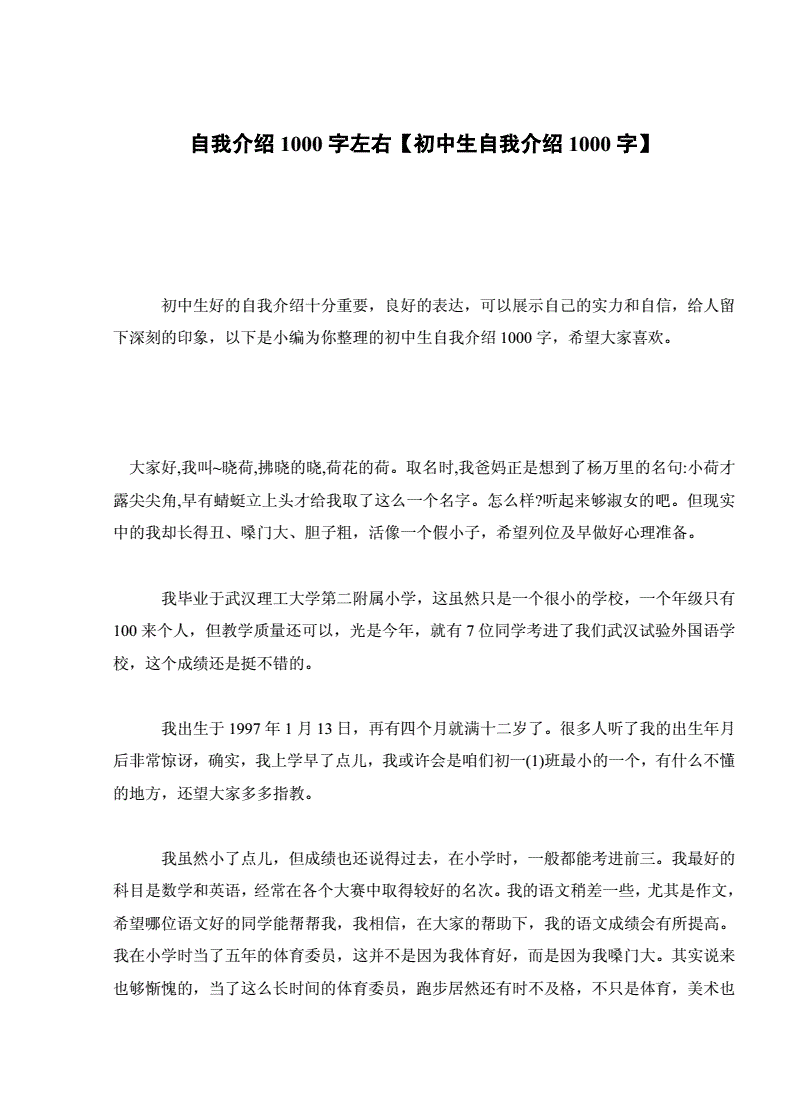 自我介绍 1000 字左右【初中生自我介绍 1000 字】

初中生好的自我介绍十分重要，良好的表达，可以展示自己的实力和自信，给人留下深刻的印象，以下是小编为你整理的初中生自我介绍 1000 字，希望大家喜欢。

大家好,我叫~晓荷,拂晓的晓,荷花的荷。取名时,我爸妈正是想到了杨万里的名句:小荷才露尖尖角,早有蜻蜓立上头才给我取了这么一个名字。怎么样?听起来够淑女的吧。但现实中的我却长得丑、嗓门大、胆子粗，活像一个假小子，希望列位及早做好心理准备。

我毕业于武汉理工大学第二附属小学，这虽然只是一个很小的学校，一个年级只有 100 来个人，但教学质量还可以，光是今年，就有 7 位同学考进了我们武汉试验外国语学校，这个成绩还是挺不错的。

我出生于 1997 年 1 月 13 日，再有四个月就满十二岁了。很多人听了我的出生年月后非常惊讶，确实，我上学早了点儿，我或许会是咱们初一(1)班最小的一个，有什么不懂的地方，还望大家多多指教。

我虽然小了点儿，但成绩也还说得过去，在小学时，一般都能考进前三。我最好的科目是数学和英语，经常在各个大赛中取得较好的名次。我的语文稍差一些，尤其是作文，希望哪位语文好的同学能帮帮我，我相信，在大家的帮助下，我的语文成绩会有所提高。我在小学时当了五年的体育委员，这并不是因为我体育好，而是因为我嗓门大。其实说来也够惭愧的，当了这么长时间的体育委员，跑步居然还有时不及格，不只是体育，美术也